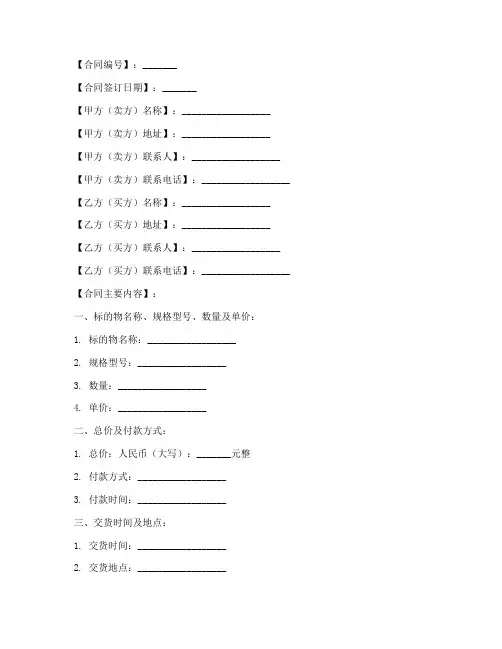 【合同编号】：______

【合同签订日期】：______

【甲方（卖方）名称】：________________

【甲方（卖方）地址】：________________

【甲方（卖方）联系人】：________________

【甲方（卖方）联系电话】：________________

【乙方（买方）名称】：________________

【乙方（买方）地址】：________________

【乙方（买方）联系人】：________________

【乙方（买方）联系电话】：________________

【合同主要内容】：

一、标的物名称、规格型号、数量及单价：

1. 标的物名称：________________

2. 规格型号：________________

3. 数量：________________

4. 单价：________________

二、总价及付款方式：

1. 总价：人民币（大写）：______元整

2. 付款方式：________________

3. 付款时间：________________

三、交货时间及地点：

1. 交货时间：________________

2. 交货地点：________________